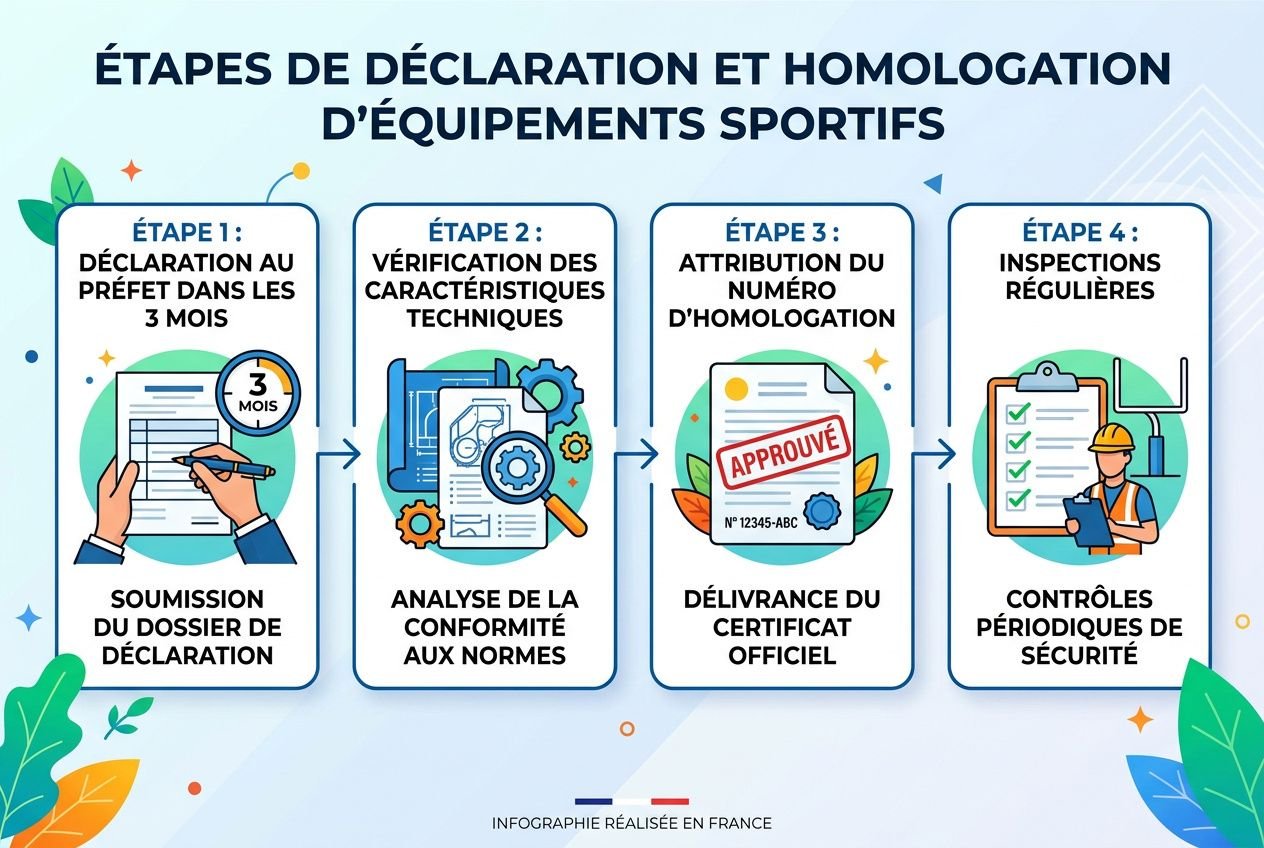 ÉTAPES DE DÉCLARATION ET HOMOLOGATION D'ÉQUIPEMENTS SPORTIFS

ÉTAPE 1 :
DÉCLARATION AU PRÉFET DANS LES 3 MOIS

3 MOIS

SOUMISSION DU DOSSIER DE DÉCLARATION

ÉTAPE 2 :
VÉRIFICATION DES CARACTÉRISTIQUES TECHNIQUES

ANALYSE DE LA CONFORMITÉ AUX NORMES

ÉTAPE 3 :
ATTRIBUTION DU NUMÉRO D'HOMOLOGATION

APPROUVÉ

N° 12345-ABC

DÉLIVRANCE DU CERTIFICAT OFFICIEL

ÉTAPE 4 :
INSPECTIONS RÉGULIÈRES

CONTRÔLES PÉRIODIQUES DE SÉCURITÉ

INFOGRAPHIE RÉALISÉE EN FRANCE